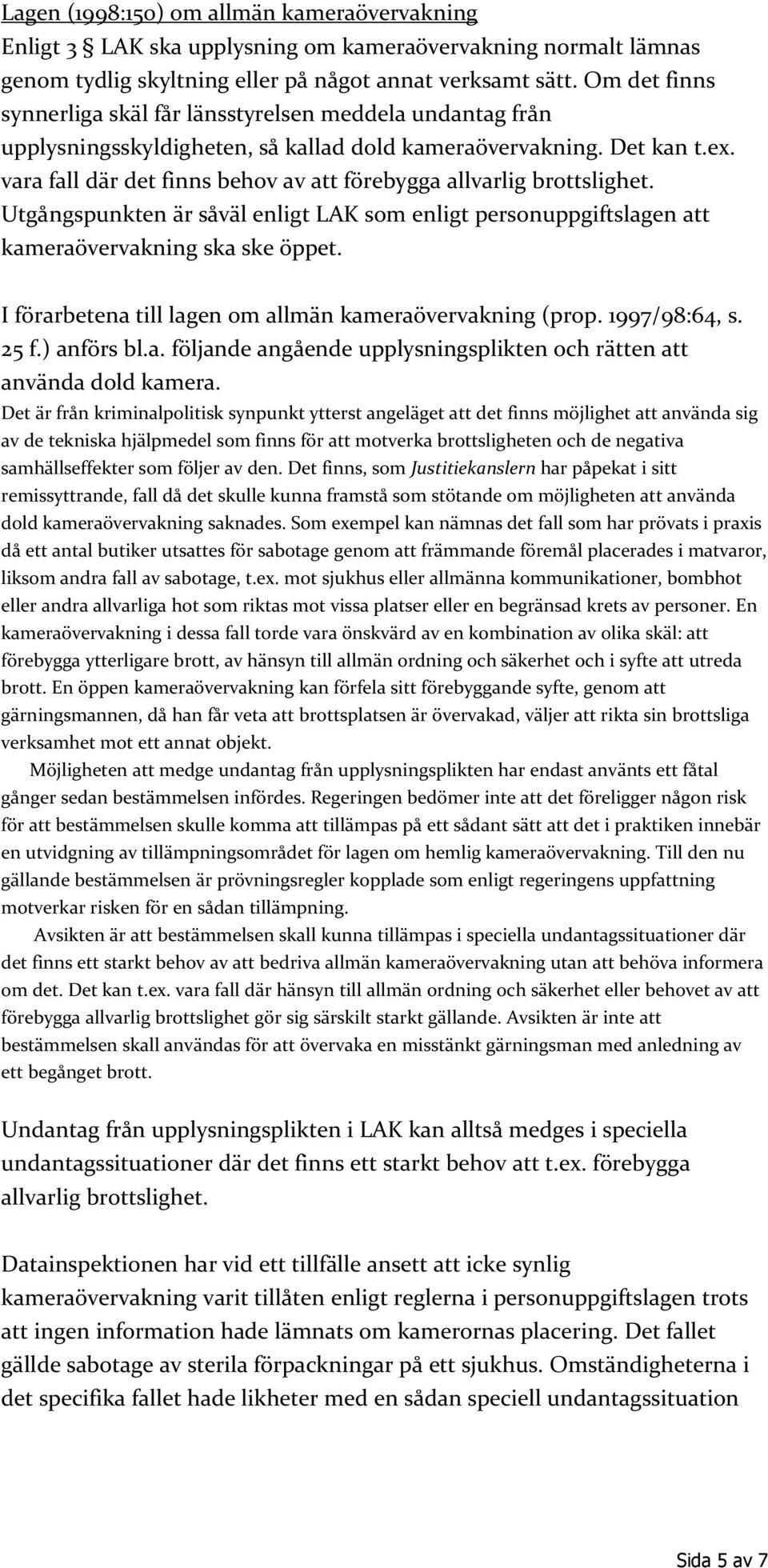 Lagen (1998:150) om allmän kameraövervakning
Enligt 3 § LAK ska upplysning om kameraövervakning normalt lämnas genom tydlig skyltning eller på något annat verksamt sätt. Om det finns synnerliga skäl får länsstyrelsen meddela undantag från upplysningsskyldigheten, så kallad dold kameraövervakning. Det kan t.ex. vara fall där det finns behov av att förebygga allvarlig brottslighet. Utgångspunkten är såväl enligt LAK som enligt personuppgiftslagen att kameraövervakning ska ske öppet.

I förarbetena till lagen om allmän kameraövervakning (prop. 1997/98:64, s. 25 f.) anförs bl.a. följande angående upplysningsplikten och rätten att använda dold kamera.

Det är från kriminalpolitisk synpunkt ytterst angeläget att det finns möjlighet att använda sig av de tekniska hjälpmedel som finns för att motverka brottsligheten och de negativa samhällseffekter som följer av den. Det finns, som Justitiekanslern har påpekat i sitt remissyttrande, fall då det skulle kunna framstå som stötande om möjligheten att använda dold kameraövervakning saknades. Som exempel kan nämnas det fall som har prövats i praxis då ett antal butiker utsattes för sabotage genom att främmande föremål placerades i matvaror, liksom andra fall av sabotage, t.ex. mot sjukhus eller allmänna kommunikationer, bombhot eller andra allvarliga hot som riktas mot vissa platser eller en begränsad krets av personer. En kameraövervakning i dessa fall torde vara önskvärd av en kombination av olika skäl: att förebygga ytterligare brott, av hänsyn till allmän ordning och säkerhet och i syfte att utreda brott. En öppen kameraövervakning kan förfela sitt förebyggande syfte, genom att gärningsmannen, då han får veta att brottsplatsen är övervakad, väljer att rikta sin brottsliga verksamhet mot ett annat objekt.

Möjligheten att medge undantag från upplysningsplikten har endast använts ett fåtal gånger sedan bestämmelsen infördes. Regeringen bedömer inte att det föreligger någon risk för att bestämmelsen skulle komma att tillämpas på ett sådant sätt att det i praktiken innebär en utvidgning av tillämpningsområdet för lagen om hemlig kameraövervakning. Till den nu gällande bestämmelsen är prövningsregler kopplade som enligt regeringens uppfattning motverkar risken för en sådan tillämpning.

Avsikten är att bestämmelsen skall kunna tillämpas i speciella undantagssituationer där det finns ett starkt behov av att bedriva allmän kameraövervakning utan att behöva informera om det. Det kan t.ex. vara fall där hänsyn till allmän ordning och säkerhet eller behovet av att förebygga allvarlig brottslighet gör sig särskilt starkt gällande. Avsikten är inte att bestämmelsen skall användas för att övervaka en misstänkt gärningsman med anledning av ett begånget brott.

Undantag från upplysningsplikten i LAK kan alltså medges i speciella undantagssituationer där det finns ett starkt behov att t.ex. förebygga allvarlig brottslighet.

Datainspektionen har vid ett tillfälle ansett att icke synlig kameraövervakning varit tillåten enligt reglerna i personuppgiftslagen trots att ingen information hade lämnats om kamerornas placering. Det fallet gällde sabotage av sterila förpackningar på ett sjukhus. Omständigheterna i det specifika fallet hade likheter med en sådan speciell undantagssituation

Sida 5 av 7